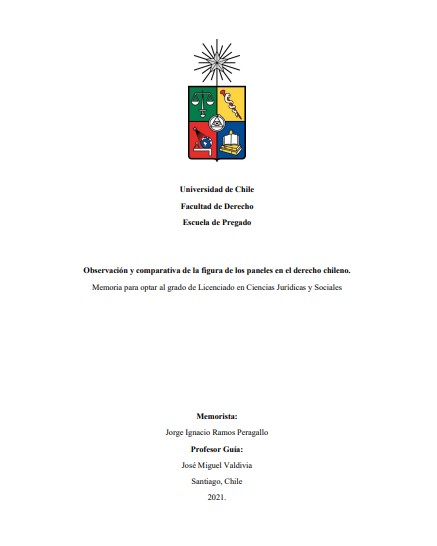 Universidad de Chile
Facultad de Derecho
Escuela de Pregado

Observación y comparativa de la figura de los paneles en el derecho chileno.
Memoria para optar al grado de Licenciado en Ciencias Jurídicas y Sociales

Memorista:
Jorge Ignacio Ramos Peragallo
Profesor Guía:
José Miguel Valdivia
Santiago, Chile
2021.